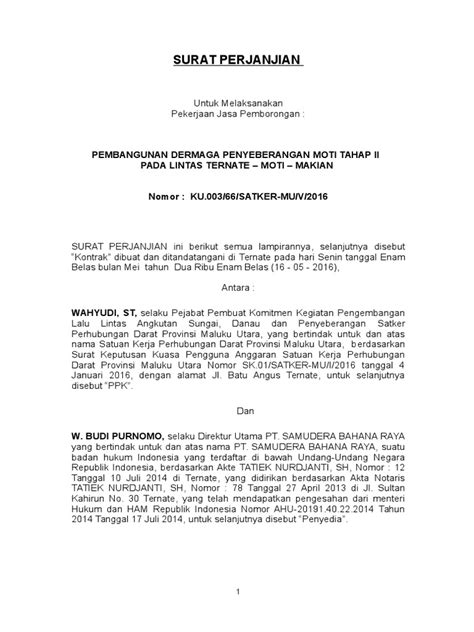 SURAT PERJANJIAN

Untuk Melaksanakan
Pekerjaan Jasa Pemborongan :

PEMBANGUNAN DERMAGA PENYEBERANGAN MOTI TAHAP II
PADA LINTAS TERNATE – MOTI – MAKIAN

Nomor : KU.003/66/SATKER-MU/V/2016

SURAT PERJANJIAN ini berikut semua lampirannya, selanjutnya disebut "Kontrak" dibuat dan ditandatangani di Ternate pada hari Senin tanggal Enam Belas bulan Mei tahun Dua Ribu Enam Belas (16 - 05 - 2016),

Antara :

WAHYUDI, ST, selaku Pejabat Pembuat Komitmen Kegiatan Pengembangan Lalu Lintas Angkutan Sungai, Danau dan Penyeberangan Satker Perhubungan Darat Provinsi Maluku Utara, yang bertindak untuk dan atas nama Satuan Kerja Perhubungan Darat Provinsi Maluku Utara, berdasarkan Surat Keputusan Kuasa Pengguna Anggaran Satuan Kerja Perhubungan Darat Provinsi Maluku Utara Nomor SK.01/SATKER-MU/I/2016 tanggal 4 Januari 2016, dengan alamat Jl. Batu Angus Ternate, untuk selanjutnya disebut "PPK".

Dan

W. BUDI PURNOMO, selaku Direktur Utama PT. SAMUDERA BAHANA RAYA yang bertindak untuk dan atas nama PT. SAMUDERA BAHANA RAYA, suatu badan hukum Indonesia yang terdaftar di bawah Undang-Undang Negara Republik Indonesia, berdasarkan Akte TATIEK NURDJANTI, SH, Nomor : 12 Tanggal 10 Juli 2014 di Ternate, yang didirikan berdasarkan Akta Notaris TATIEK NURDJANTI, SH, Nomor : 78 Tanggal 27 April 2013 di Jl. Sultan Kahirun No. 30 Ternate, yang telah mendapatkan pengesahan dari menteri Hukum dan HAM Republik Indonesia Nomor AHU-20191.40.22.2014 Tahun 2014 Tanggal 17 Juli 2014, untuk selanjutnya disebut "Penyedia".

1